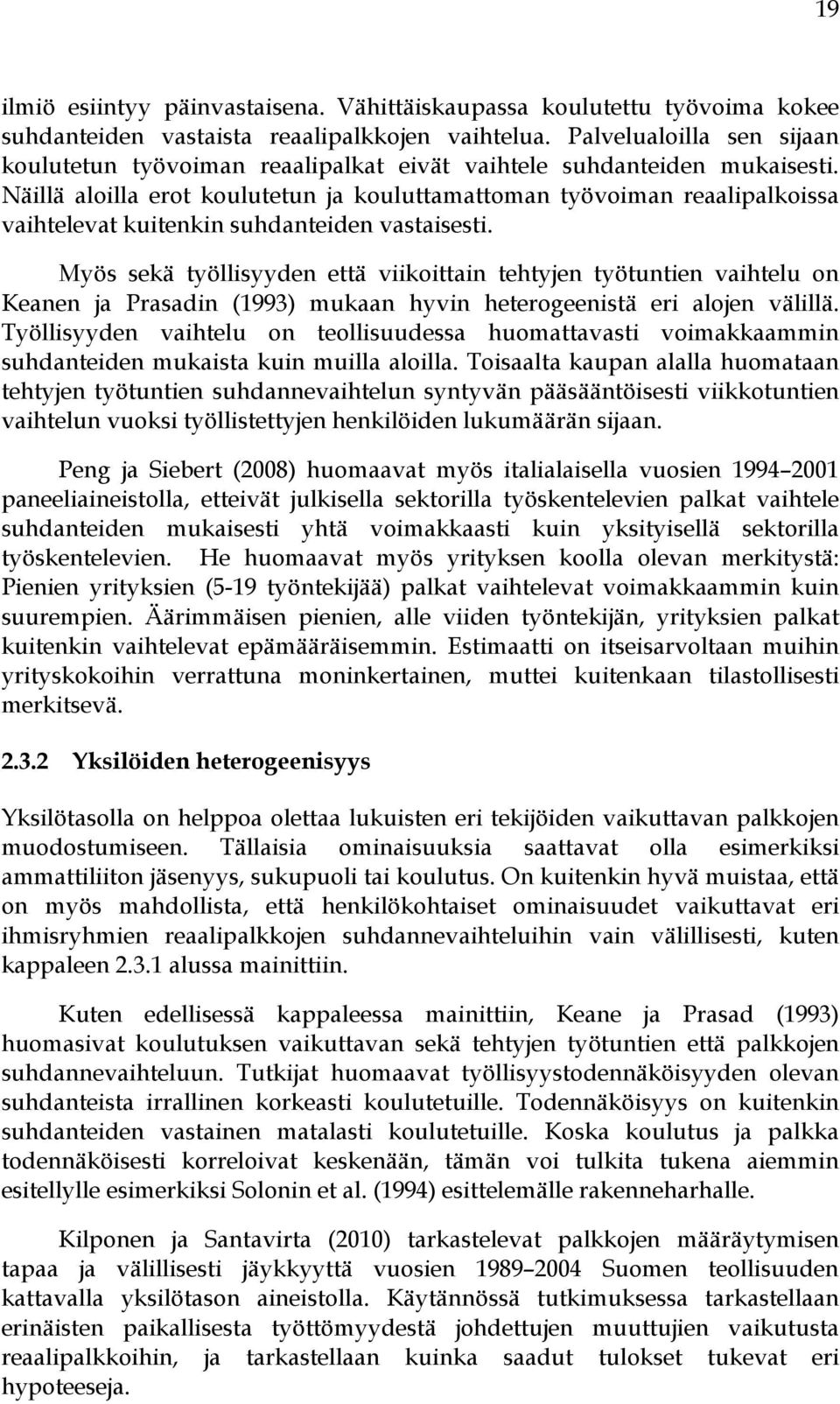 19

ilmiö esiintyy päinvastaisena. Vähittäiskaupassa koulutettu työvoima kokee suhdanteiden vastaista reaalipalkkojen vaihtelua. Palvelualoilla sen sijaan koulutetun työvoiman reaalipalkat eivät vaihtele suhdanteiden mukaisesti. Näillä aloilla erot koulutetun ja kouluttamattoman työvoiman reaalipalkoissa vaihtelevat kuitenkin suhdanteiden vastaisesti.

Myös sekä työllisyyden että viikoittain tehtyjen työtuntien vaihtelu on Keanen ja Prasadin (1993) mukaan hyvin heterogeenistä eri alojen välillä. Työllisyyden vaihtelu on teollisuudessa huomattavasti voimakkaammin suhdanteiden mukaista kuin muilla aloilla. Toisaalta kaupan alalla huomataan tehtyjen työtuntien suhdannevaihtelun syntyvän pääsääntöisesti viikkotuntien vaihtelun vuoksi työllistettyjen henkilöiden lukumäärän sijaan.

Peng ja Siebert (2008) huomaavat myös italialaisella vuosien 1994–2001 paneeliaineistolla, etteivät julkisella sektorilla työskentelevien palkat vaihtele suhdanteiden mukaisesti yhtä voimakkaasti kuin yksityisellä sektorilla työskentelevien. He huomaavat myös yrityksen koolla olevan merkitystä: Pienien yrityksien (5-19 työntekijää) palkat vaihtelevat voimakkaammin kuin suurempien. Äärimmäisen pienien, alle viiden työntekijän, yrityksien palkat kuitenkin vaihtelevat epämääräisemmin. Estimaatti on itseisarvoltaan muihin yrityskokoihin verrattuna moninkertainen, muttei kuitenkaan tilastollisesti merkitsevä.

2.3.2 Yksilöiden heterogeenisyys

Yksilötasolla on helppoa olettaa lukuisten eri tekijöiden vaikuttavan palkkojen muodostumiseen. Tällaisia ominaisuuksia saattavat olla esimerkiksi ammattiliiton jäsenyys, sukupuoli tai koulutus. On kuitenkin hyvä muistaa, että on myös mahdollista, että henkilökohtaiset ominaisuudet vaikuttavat eri ihmisryhmien reaalipalkkojen suhdannevaihteluihin vain välillisesti, kuten kappaleen 2.3.1 alussa mainittiin.

Kuten edellisessä kappaleessa mainittiin, Keane ja Prasad (1993) huomasivat koulutuksen vaikuttavan sekä tehtyjen työtuntien että palkkojen suhdannevaihteluun. Tutkijat huomaavat työllisyystodennäköisyyden olevan suhdanteista irrallinen korkeasti koulutetuille. Todennäköisyys on kuitenkin suhdanteiden vastainen matalasti koulutetuille. Koska koulutus ja palkka todennäköisesti korreloivat keskenään, tämän voi tulkita tukena aiemmin esitellylle esimerkiksi Solonin et al. (1994) esittelemälle rakenneharhalle.

Kilponen ja Santavirta (2010) tarkastelevat palkkojen määräytymisen tapaa ja välillisesti jäykkyyttä vuosien 1989–2004 Suomen teollisuuden kattavalla yksilötason aineistolla. Käytännössä tutkimuksessa tarkastellaan erinäisten paikallisesta työttömyydestä johdettujen muuttujien vaikutusta reaalipalkkoihin, ja tarkastellaan kuinka saadut tulokset tukevat eri hypoteeseja.